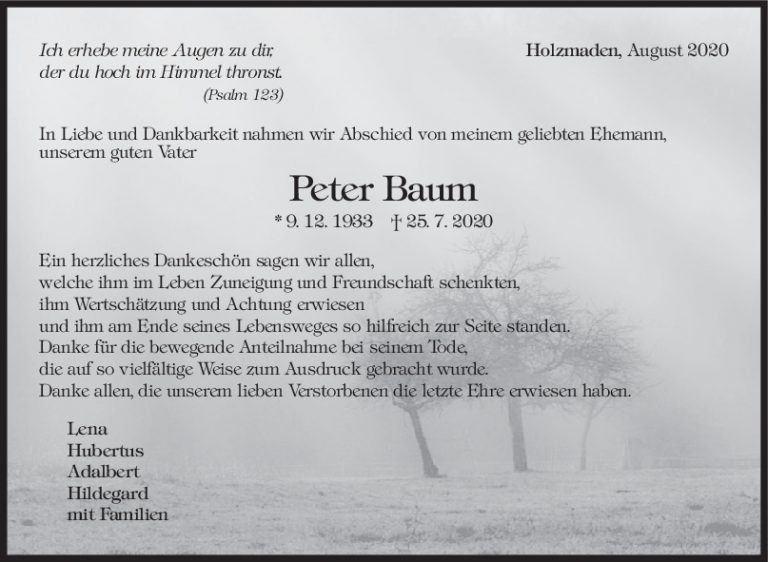 Ich erhebe meine Augen zu dir,
der du hoch im Himmel thronst.
(Psalm 123)

Holzmaden, August 2020

In Liebe und Dankbarkeit nahmen wir Abschied von meinem geliebten Ehemann, unserem guten Vater

Peter Baum

* 9. 12. 1933 † 25. 7. 2020

Ein herzliches Dankeschön sagen wir allen,
welche ihm im Leben Zuneigung und Freundschaft schenkten,
ihm Wertschätzung und Achtung erwiesen
und ihm am Ende seines Lebensweges so hilfreich zur Seite standen.
Danke für die bewegende Anteilnahme bei seinem Tode,
die auf so vielfältige Weise zum Ausdruck gebracht wurde.
Danke allen, die unserem lieben Verstorbenen die letzte Ehre erwiesen haben.

Lena
Hubertus
Adalbert
Hildegard
mit Familien